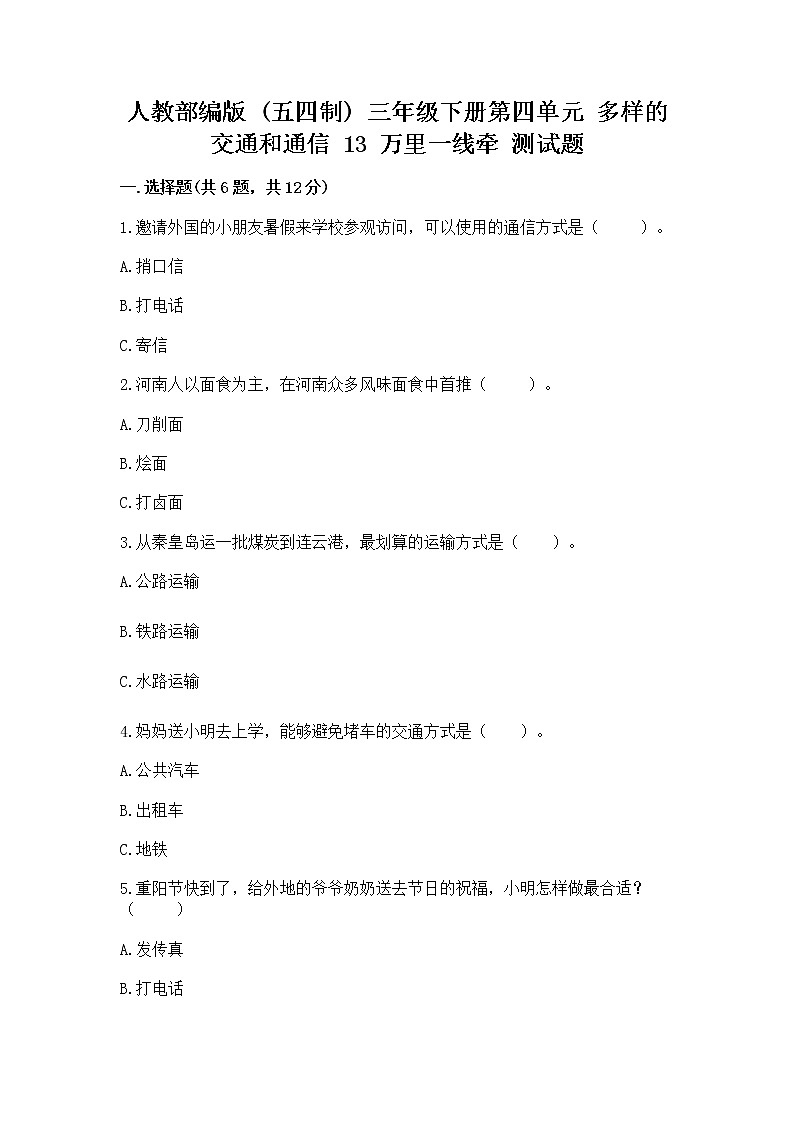 人教部编版（五四制）三年级下册第四单元 多样的交通和通信 13 万里一线牵 测试题

一.选择题(共6题，共12分)

1.邀请外国的小朋友暑假来学校参观访问，可以使用的通信方式是（　　）。

A.捎口信

B.打电话

C.寄信

2.河南人以面食为主，在河南众多风味面食中首推（　　）。

A.刀削面

B.烩面

C.打卤面

3.从秦皇岛运一批煤炭到连云港，最划算的运输方式是（　　）。

A.公路运输

B.铁路运输

C.水路运输

4.妈妈送小明去上学，能够避免堵车的交通方式是（　　）。

A.公共汽车

B.出租车

C.地铁

5.重阳节快到了，给外地的爷爷奶奶送去节日的祝福，小明怎样做最合适？（　　）

A.发传真

B.打电话